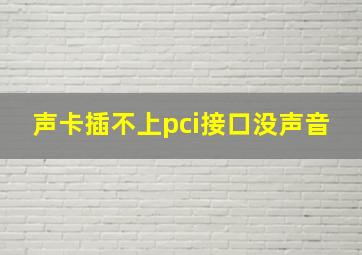 声卡插不上pci接口没声音